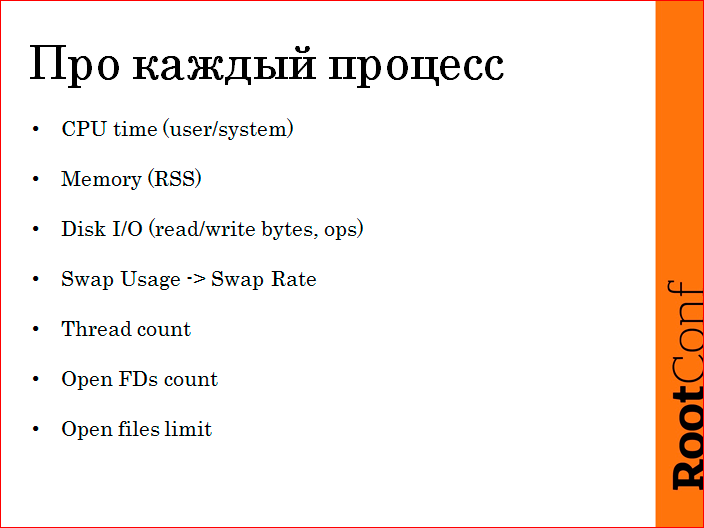 Про каждый процесс

• CPU time (user/system)

• Memory (RSS)

• Disk I/O (read/write bytes, ops)

• Swap Usage -> Swap Rate

• Thread count

• Open FDs count

• Open files limit

RootConf